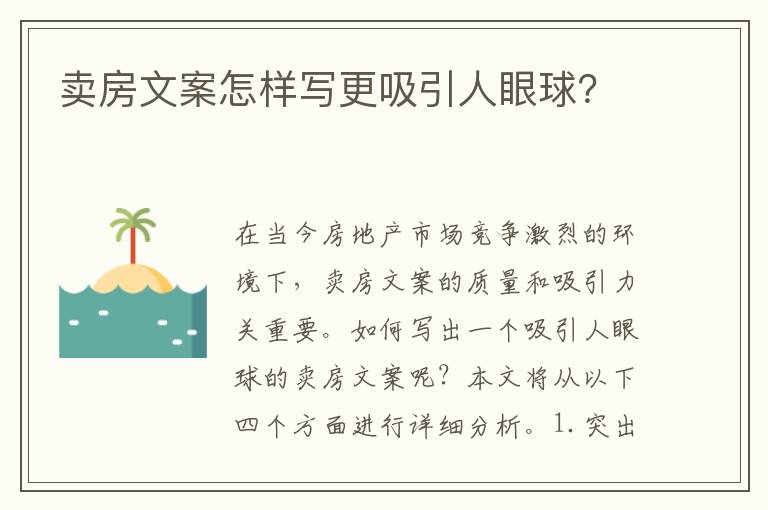 卖房文案怎样写更吸引人眼球?

在当今房地产市场竞争激烈的环境下，卖房文案的质量和吸引力关重要。如何写出一个吸引人眼球的卖房文案呢？本文将从以下四个方面进行详细分析。1. 突出